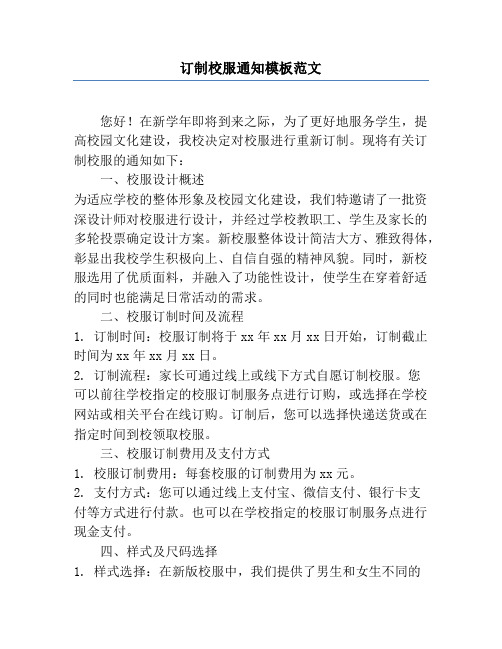 订制校服通知模板范文

您好！在新学年即将到来之际，为了更好地服务学生，提高校园文化建设，我校决定对校服进行重新订制。现将有关订制校服的通知如下：

一、校服设计概述

为适应学校的整体形象及校园文化建设，我们特邀请了一批资深设计师对校服进行设计，并经过学校教职工、学生及家长的多轮投票确定设计方案。新校服整体设计简洁大方、雅致得体，彰显出我校学生积极向上、自信自强的精神风貌。同时，新校服选用了优质面料，并融入了功能性设计，使学生在穿着舒适的同时也能满足日常活动的需求。

二、校服订制时间及流程

1. 订制时间：校服订制将于 xx 年 xx 月 xx 日开始，订制截止时间为 xx 年 xx 月 xx 日。

2. 订制流程：家长可通过线上或线下方式自愿订制校服。您可以前往学校指定的校服订制服务点进行订购，或选择在学校网站或相关平台在线订购。订制后，您可以选择快递送货或在指定时间到校领取校服。

三、校服订制费用及支付方式

1. 校服订制费用：每套校服的订制费用为 xx 元。

2. 支付方式：您可以通过线上支付宝、微信支付、银行卡支付等方式进行付款。也可以在学校指定的校服订制服务点进行现金支付。

四、样式及尺码选择

1. 样式选择：在新版校服中，我们提供了男生和女生不同的